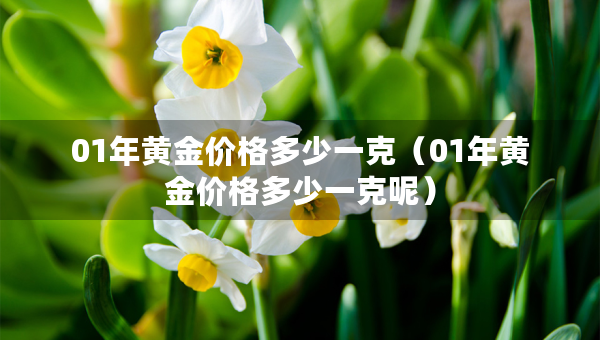 01年黄金价格多少一克（01年黄金价格多少一克呢）